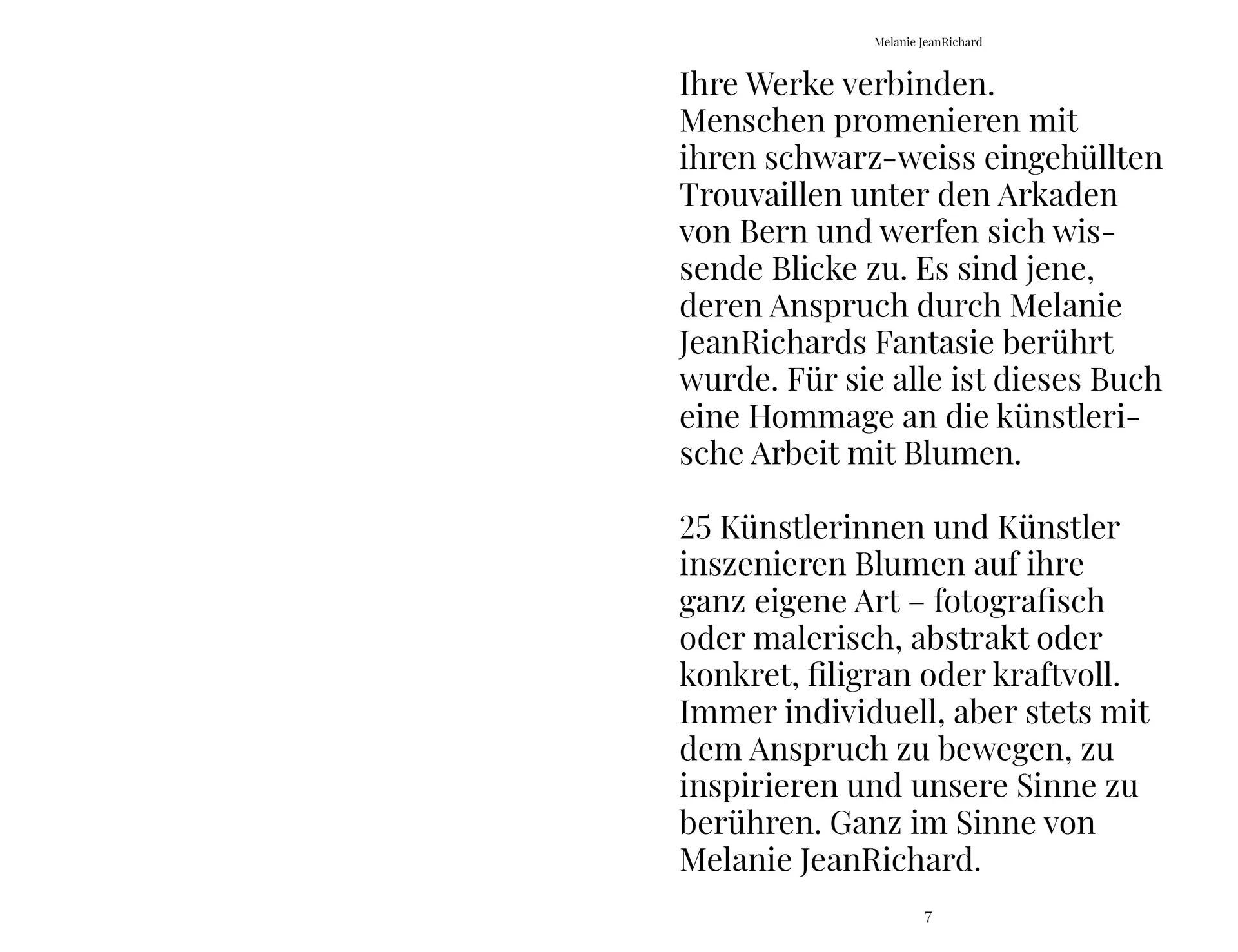 Melanie JeanRichard

Ihre Werke verbinden. Menschen promenieren mit ihren schwarz-weiss eingehüllten Trouvaillen unter den Arkaden von Bern und werfen sich wissende Blicke zu. Es sind jene, deren Anspruch durch Melanie JeanRichards Fantasie berührt wurde. Für sie alle ist dieses Buch eine Hommage an die künstlerische Arbeit mit Blumen.

25 Künstlerinnen und Künstler inszenieren Blumen auf ihre ganz eigene Art – fotografisch oder malerisch, abstrakt oder konkret, filigran oder kraftvoll. Immer individuell, aber stets mit dem Anspruch zu bewegen, zu inspirieren und unsere Sinne zu berühren. Ganz im Sinne von Melanie JeanRichard.

7